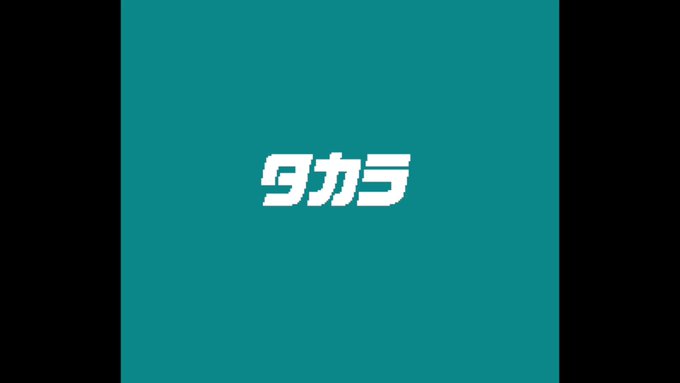 タカラ